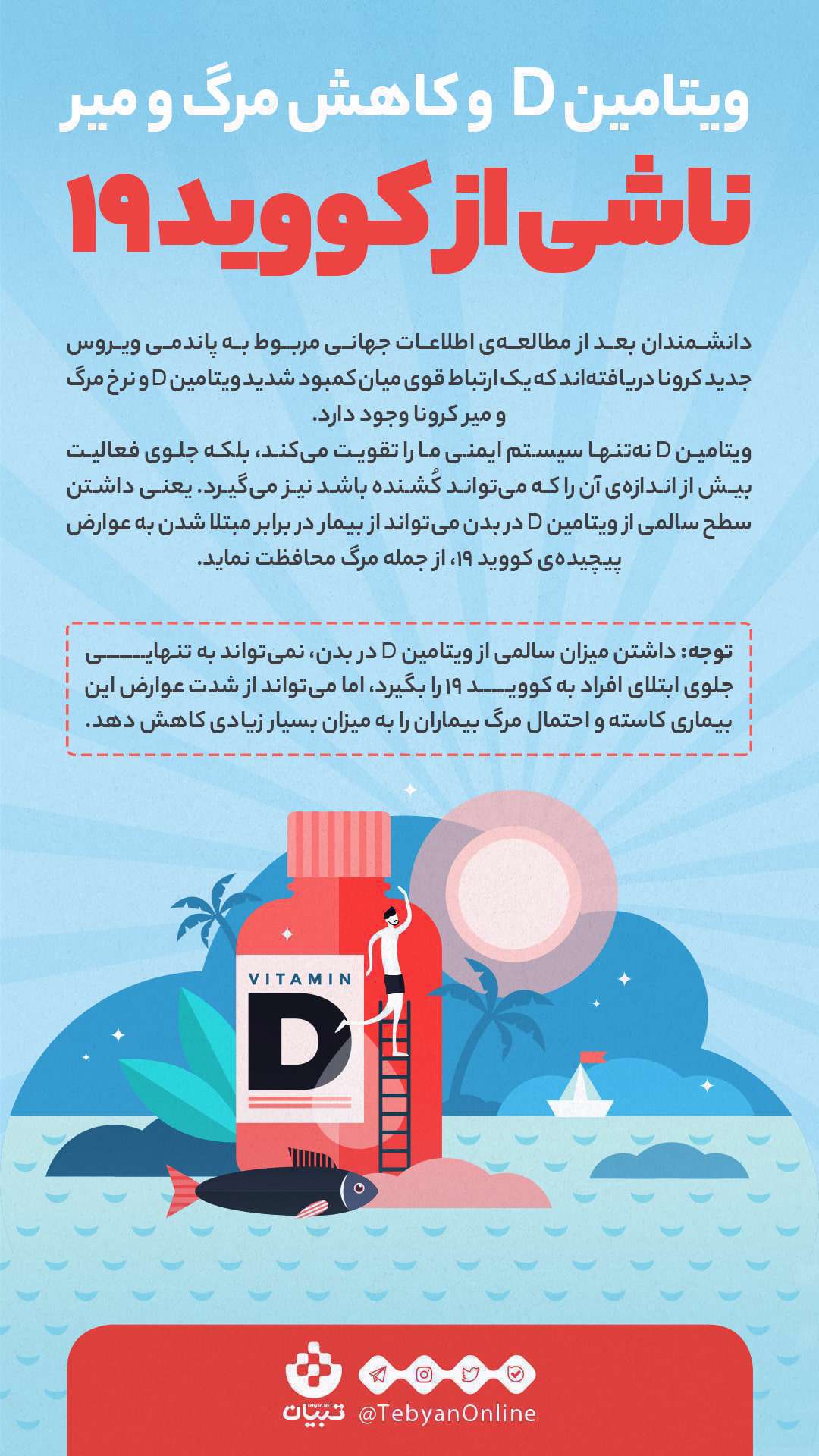 ویتامین D و کاهش مرگ و میر
ناشی از کووید ۱۹

دانشمندان بعد از مطالعه‌ی اطلاعات جهانی مربوط به پاندمی ویروس جدید کرونا دریافته‌اند که یک ارتباط قوی میان کمبود شدید ویتامین D و نرخ مرگ و میر کرونا وجود دارد.
ویتامین D نه‌تنها سیستم ایمنی ما را تقویت می‌کند، بلکه جلوی فعالیت بیش از اندازه‌ی آن را که می‌تواند کُشنده باشد نیز می‌گیرد. یعنی داشتن سطح سالمی از ویتامین D در بدن می‌تواند از بیمار در برابر مبتلا شدن به عوارض پیچیده‌ی کووید ۱۹، از جمله مرگ محافظت نماید.

توجه: داشتن میزان سالمی از ویتامین D در بدن، نمی‌تواند به تنهایی جلوی ابتلای افراد به کووید ۱۹ را بگیرد، اما می‌تواند از شدت عوارض این بیماری کاسته و احتمال مرگ بیماران را به میزان بسیار زیادی کاهش دهد.

VITAMIN
D

Tebyan.NET
تبیان
@TebyanOnline